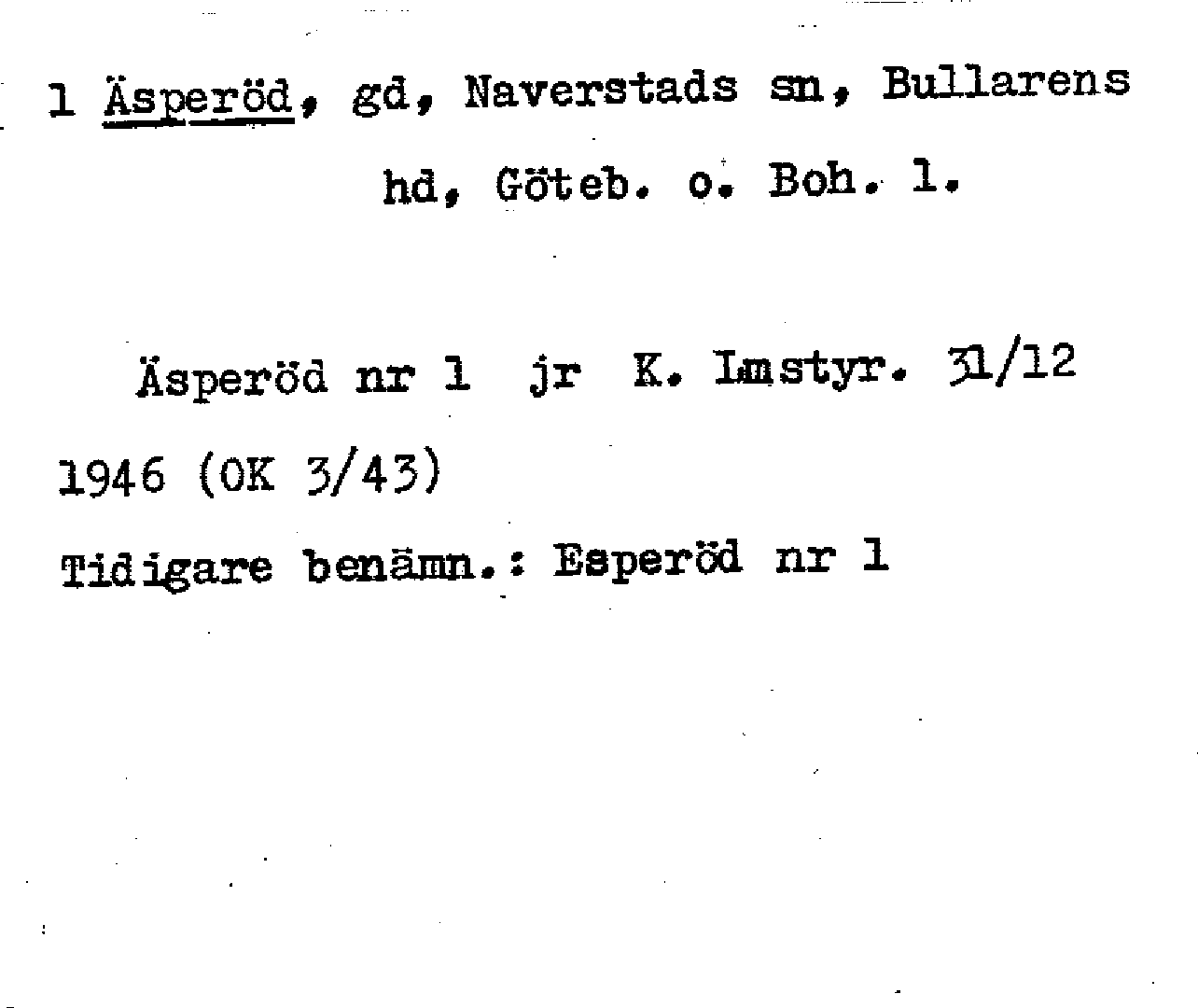 1 Äsperöd, gd, Naverstads sn, Bullarens hd, Göteb. o. Boh. l.

Äsperöd nr 1 jr K. Lmstyr. 31/12 1946 (OK 3/43)

Tidigare benämn.: Esperöd nr 1